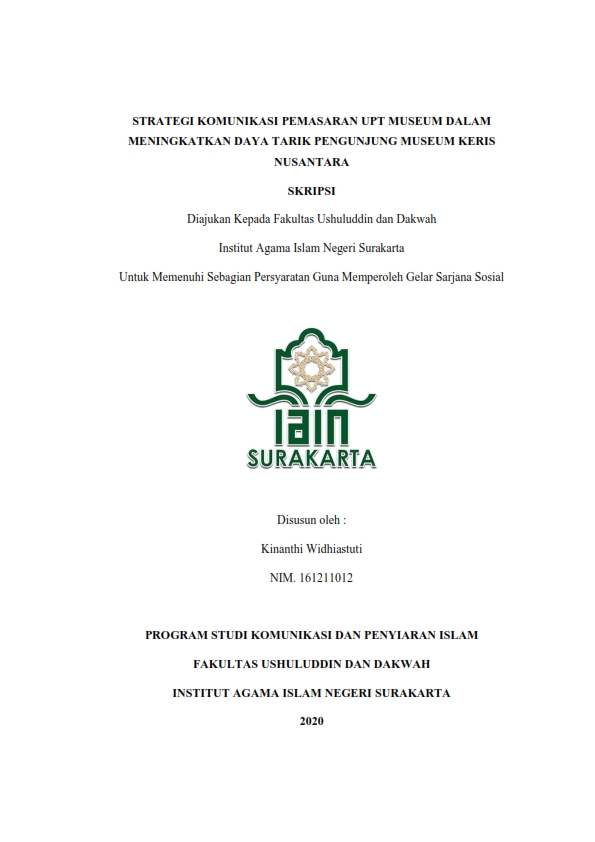 STRATEGI KOMUNIKASI PEMASARAN UPT MUSEUM DALAM MENINGKATKAN DAYA TARIK PENGUNJUNG MUSEUM KERIS NUSANTARA

SKRIPSI

Diajukan Kepada Fakultas Ushuluddin dan Dakwah

Institut Agama Islam Negeri Surakarta

Untuk Memenuhi Sebagian Persyaratan Guna Memperoleh Gelar Sarjana Sosial

IAIN

SURAKARTA

Disusun oleh :

Kinanthi Widhiastuti

NIM. 161211012

PROGRAM STUDI KOMUNIKASI DAN PENYIARAN ISLAM

FAKULTAS USHULUDDIN DAN DAKWAH

INSTITUT AGAMA ISLAM NEGERI SURAKARTA

2020